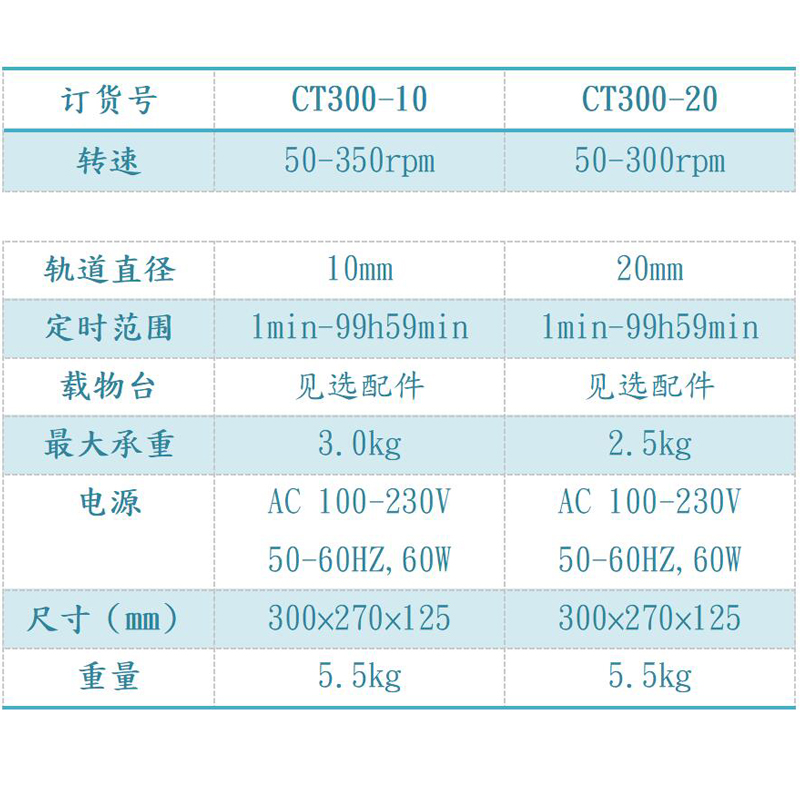 | 订货号 | CT300-10 | CT300-20 |
|---|---|---|
| 转速 | 50-350rpm | 50-300rpm |

| 轨道直径 | 10mm | 20mm |
|---|---|---|
| 定时范围 | 1min-99h59min | 1min-99h59min |
| 载物台 | 见选配件 | 见选配件 |
| 最大承重 | 3.0kg | 2.5kg |
| 电源 | AC 100-230V 50-60HZ,60W | AC 100-230V 50-60HZ,60W |
| 尺寸（mm） | 300×270×125 | 300×270×125 |
| 重量 | 5.5kg | 5.5kg |